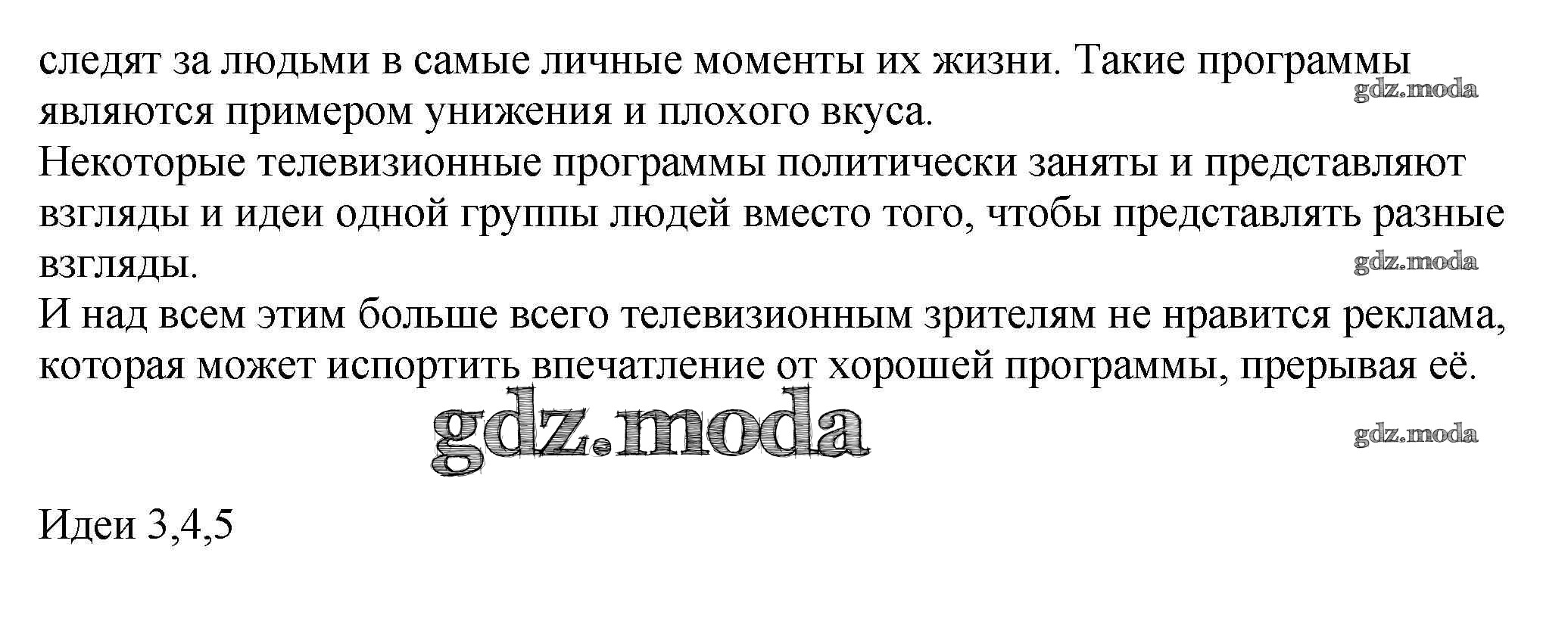 следят за людьми в самые личные моменты их жизни. Такие программы являются примером унижения и плохого вкуса.

Некоторые телевизионные программы политически заняты и представляют взгляды и идеи одной группы людей вместо того, чтобы представлять разные взгляды.

И над всем этим больше всего телевизионным зрителям не нравится реклама, которая может испортить впечатление от хорошей программы, прерывая её.

Идеи 3,4,5

gdz.moda